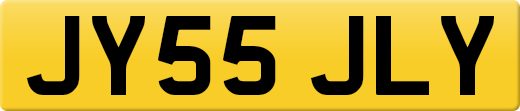 JY55 JLY